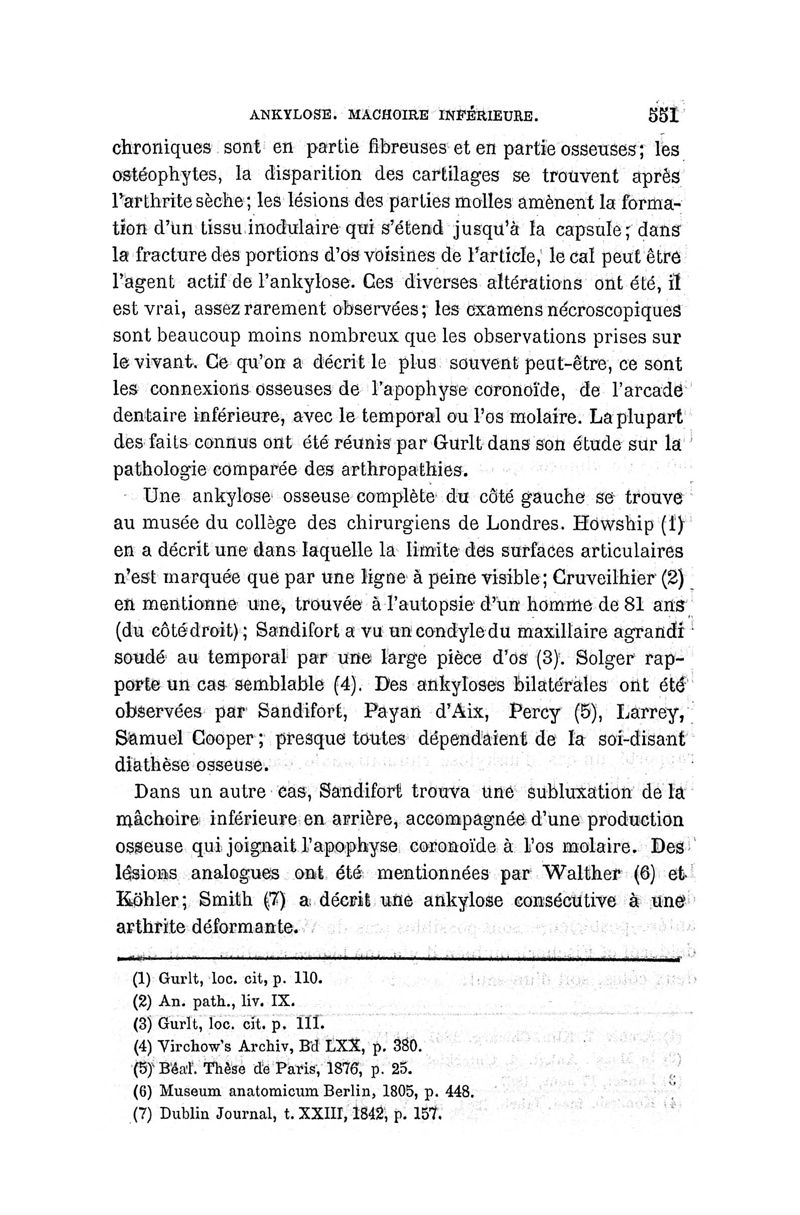 ANKYLOSE. MACHOIRE INFÉRIEURE. 551

chroniques sont en partie fibreuses et en partie osseuses; les ostéophytes, la disparition des cartilages se trouvent après l'arthrite sèche; les lésions des parties molles amènent la formation d'un tissu inodulaire qui s'étend jusqu'à la capsule; dans la fracture des portions d'os voisines de l'article, le cal peut être l'agent actif de l'ankylose. Ces diverses altérations ont été, il est vrai, assez rarement observées; les examens nécroscopiques sont beaucoup moins nombreux que les observations prises sur le vivant. Ce qu'on a décrit le plus souvent peut-être, ce sont les connexions osseuses de l'apophyse coronoïde, de l'arcade dentaire inférieure, avec le temporal ou l'os molaire. La plupart des faits connus ont été réunis par Gurlt dans son étude sur la pathologie comparée des arthropathies.

Une ankylose osseuse complète du côté gauche se trouve au musée du collège des chirurgiens de Londres. Howship (1) en a décrit une dans laquelle la limite des surfaces articulaires n'est marquée que par une ligne à peine visible; Cruveilhier (2) en mentionne une, trouvée à l'autopsie d'un homme de 81 ans (du côté droit); Sandifort a vu un condyle du maxillaire agrandi soudé au temporal par une large pièce d'os (3). Solger rapporte un cas semblable (4). Des ankyloses bilatérales ont été observées par Sandifort, Payan d'Aix, Percy (5), Larrey, Samuel Cooper; presque toutes dépendaient de la soi-disant diathèse osseuse.

Dans un autre cas, Sandifort trouva une subluxation de la mâchoire inférieure en arrière, accompagnée d'une production osseuse qui joignait l'apophyse coronoïde à l'os molaire. Des lésions analogues ont été mentionnées par Walther (6) et Köhler; Smith (7) a décrit une ankylose consécutive à une arthrite déformante.

(1) Gurlt, loc. cit, p. 110.
(2) An. path., liv. IX.
(3) Gurlt, loc. cit. p. 111.
(4) Virchow's Archiv, Bd LXX, p. 380.
(5) Béal. Thèse de Paris, 1876, p. 25.
(6) Museum anatomicum Berlin, 1805, p. 448.
(7) Dublin Journal, t. XXIII, 1842, p. 157.